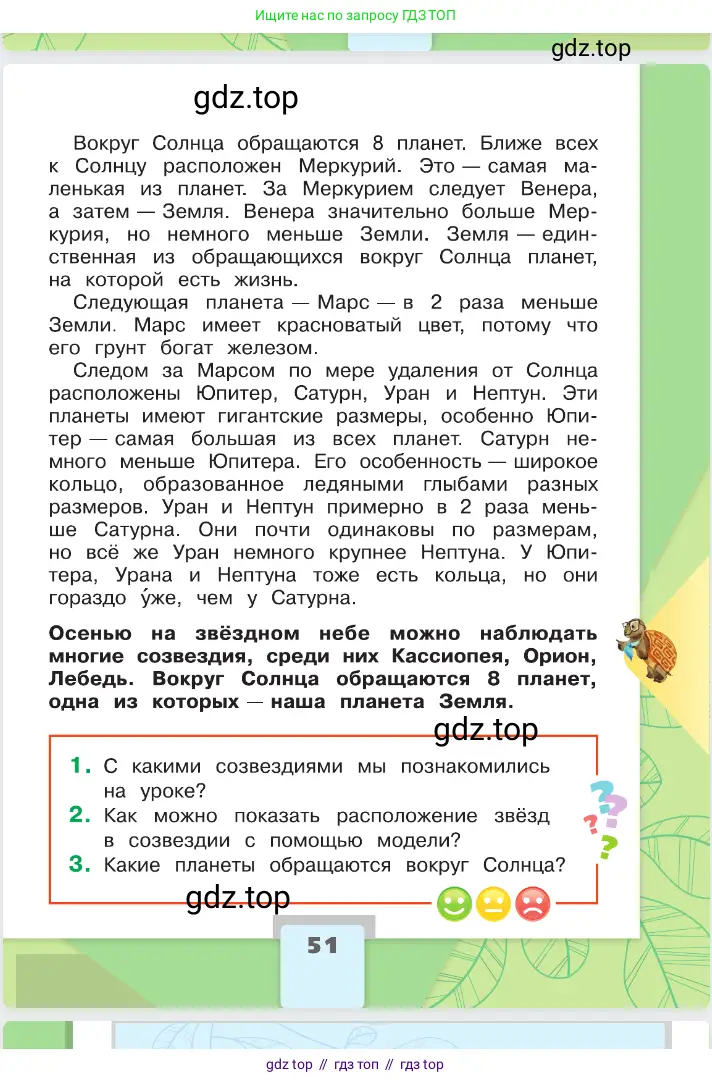 Ищите нас по запросу ГДЗ ТОП

gdz.top

gdz.top

Вокруг Солнца обращаются 8 планет. Ближе всех к Солнцу расположен Меркурий. Это — самая маленькая из планет. За Меркурием следует Венера, а затем — Земля. Венера значительно больше Меркурия, но немного меньше Земли. Земля — единственная из обращающихся вокруг Солнца планет, на которой есть жизнь.

Следующая планета — Марс — в 2 раза меньше Земли. Марс имеет красноватый цвет, потому что его грунт богат железом.

Следом за Марсом по мере удаления от Солнца расположены Юпитер, Сатурн, Уран и Нептун. Эти планеты имеют гигантские размеры, особенно Юпитер — самая большая из всех планет. Сатурн немного меньше Юпитера. Его особенность — широкое кольцо, образованное ледяными глыбами разных размеров. Уран и Нептун примерно в 2 раза меньше Сатурна. Они почти одинаковы по размерам, но всё же Уран немного крупнее Нептуна. У Юпитера, Урана и Нептуна тоже есть кольца, но они гораздо у́же, чем у Сатурна.

Осенью на звёздном небе можно наблюдать многие созвездия, среди них Кассиопея, Орион, Лебедь. Вокруг Солнца обращаются 8 планет, одна из которых — наша планета Земля.

gdz.top

1. С какими созвездиями мы познакомились на уроке?
2. Как можно показать расположение звёзд в созвездии с помощью модели?
3. Какие планеты обращаются вокруг Солнца?

gdz.top

51

gdz top // гдз топ // гдз top